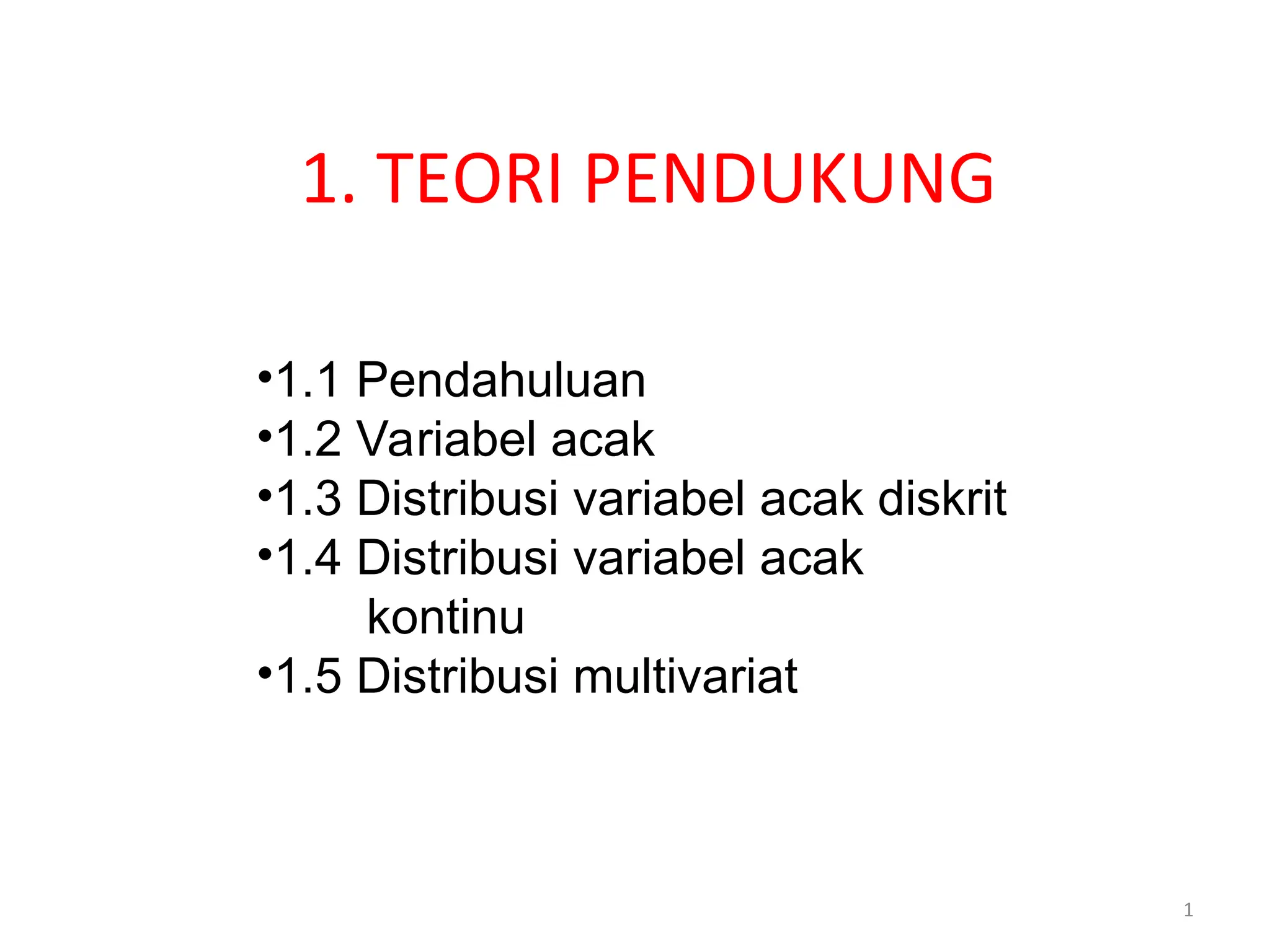 1. TEORI PENDUKUNG

•1.1 Pendahuluan
•1.2 Variabel acak
•1.3 Distribusi variabel acak diskrit
•1.4 Distribusi variabel acak kontinu
•1.5 Distribusi multivariat

1